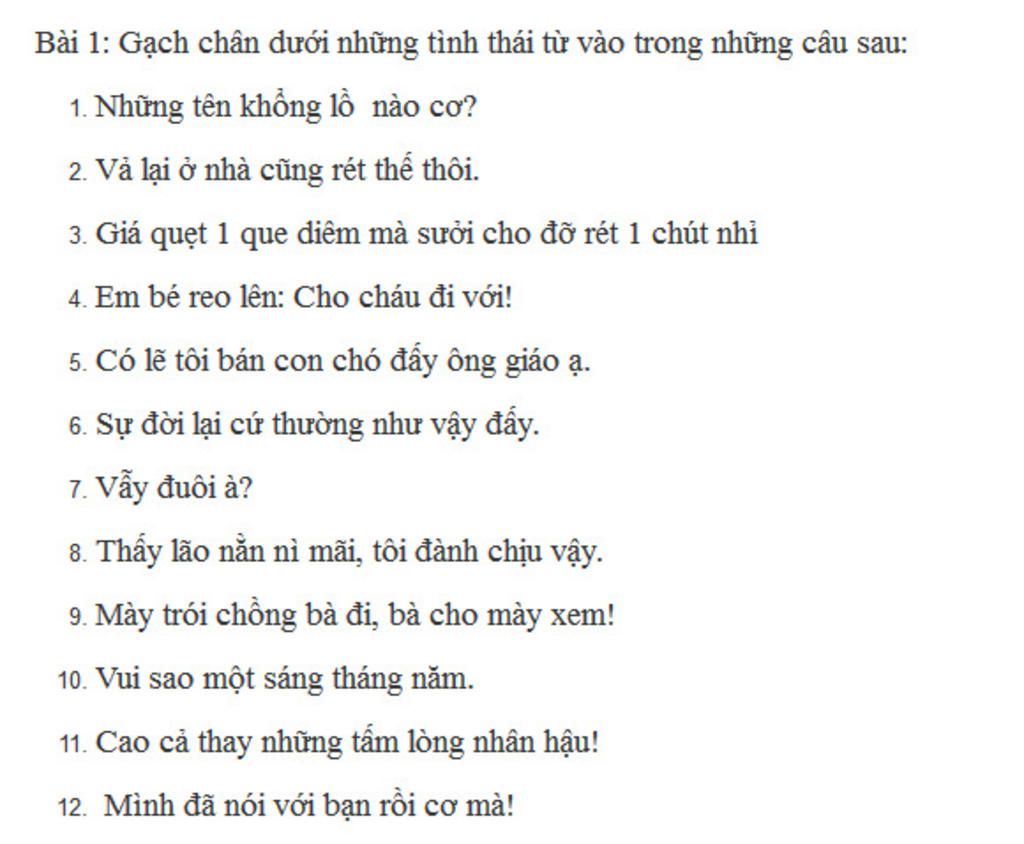 Bài 1: Gạch chân dưới những tình thái từ vào trong những câu sau:

1. Những tên khổng lồ nào cơ?
2. Vả lại ở nhà cũng rét thế thôi.
3. Giá quẹt 1 que diêm mà sưởi cho đỡ rét 1 chút nhỉ
4. Em bé reo lên: Cho cháu đi với!
5. Có lẽ tôi bán con chó đấy ông giáo ạ.
6. Sự đời lại cứ thường như vậy đấy.
7. Vẫy đuôi à?
8. Thấy lão nằn nì mãi, tôi đành chịu vậy.
9. Mày trói chồng bà đi, bà cho mày xem!
10. Vui sao một sáng tháng năm.
11. Cao cả thay những tấm lòng nhân hậu!
12. Mình đã nói với bạn rồi cơ mà!